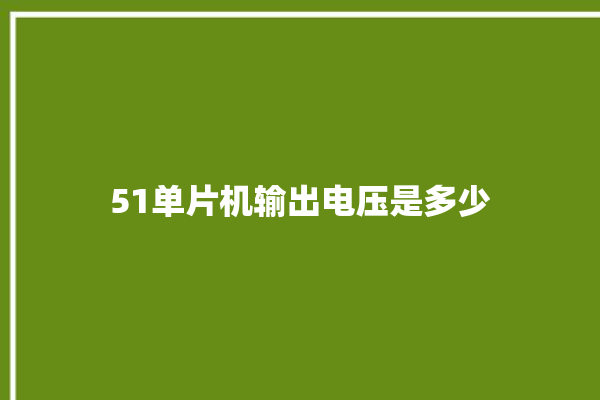 51单片机输出电压是多少